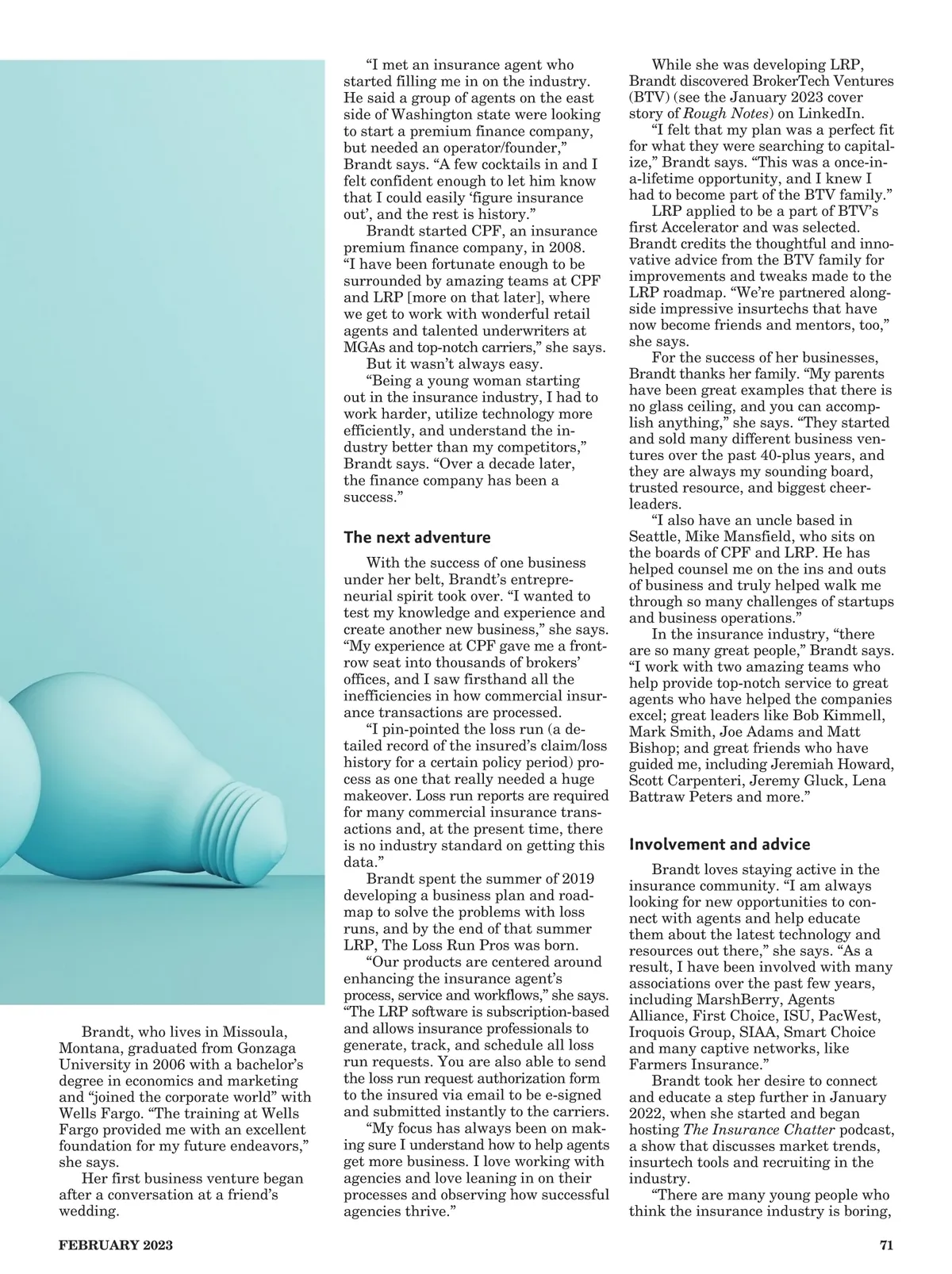 Brandt, who lives in Missoula, Montana, graduated from Gonzaga University in 2006 with a bachelor's degree in economics and marketing and "joined the corporate world" with Wells Fargo. "The training at Wells Fargo provided me with an excellent foundation for my future endeavors," she says.

Her first business venture began after a conversation at a friend's wedding.

"I met an insurance agent who started filling me in on the industry. He said a group of agents on the east side of Washington state were looking to start a premium finance company, but needed an operator/founder," Brandt says. "A few cocktails in and I felt confident enough to let him know that I could easily 'figure insurance out', and the rest is history."

Brandt started CPF, an insurance premium finance company, in 2008. "I have been fortunate enough to be surrounded by amazing teams at CPF and LRP [more on that later], where we get to work with wonderful retail agents and talented underwriters at MGAs and top-notch carriers," she says.

But it wasn't always easy.

"Being a young woman starting out in the insurance industry, I had to work harder, utilize technology more efficiently, and understand the industry better than my competitors," Brandt says. "Over a decade later, the finance company has been a success."

The next adventure

With the success of one business under her belt, Brandt's entrepreneurial spirit took over. "I wanted to test my knowledge and experience and create another new business," she says. "My experience at CPF gave me a front-row seat into thousands of brokers' offices, and I saw firsthand all the inefficiencies in how commercial insurance transactions are processed.

"I pin-pointed the loss run (a detailed record of the insured's claim/loss history for a certain policy period) process as one that really needed a huge makeover. Loss run reports are required for many commercial insurance transactions and, at the present time, there is no industry standard on getting this data."

Brandt spent the summer of 2019 developing a business plan and roadmap to solve the problems with loss runs, and by the end of that summer LRP, The Loss Run Pros was born.

"Our products are centered around enhancing the insurance agent's process, service and workflows," she says. "The LRP software is subscription-based and allows insurance professionals to generate, track, and schedule all loss run requests. You are also able to send the loss run request authorization form to the insured via email to be e-signed and submitted instantly to the carriers.

"My focus has always been on making sure I understand how to help agents get more business. I love working with agencies and love leaning in on their processes and observing how successful agencies thrive."

While she was developing LRP, Brandt discovered BrokerTech Ventures (BTV) (see the January 2023 cover story of Rough Notes) on LinkedIn.

"I felt that my plan was a perfect fit for what they were searching to capitalize," Brandt says. "This was a once-in-a-lifetime opportunity, and I knew I had to become part of the BTV family."

LRP applied to be a part of BTV's first Accelerator and was selected. Brandt credits the thoughtful and innovative advice from the BTV family for improvements and tweaks made to the LRP roadmap. "We're partnered alongside impressive insurtechs that have now become friends and mentors, too," she says.

For the success of her businesses, Brandt thanks her family. "My parents have been great examples that there is no glass ceiling, and you can accomplish anything," she says. "They started and sold many different business ventures over the past 40-plus years, and they are always my sounding board, trusted resource, and biggest cheerleaders.

"I also have an uncle based in Seattle, Mike Mansfield, who sits on the boards of CPF and LRP. He has helped counsel me on the ins and outs of business and truly helped walk me through so many challenges of startups and business operations."

In the insurance industry, "there are so many great people," Brandt says. "I work with two amazing teams who help provide top-notch service to great agents who have helped the companies excel; great leaders like Bob Kimmell, Mark Smith, Joe Adams and Matt Bishop; and great friends who have guided me, including Jeremiah Howard, Scott Carpenteri, Jeremy Gluck, Lena Battraw Peters and more."

Involvement and advice

Brandt loves staying active in the insurance community. "I am always looking for new opportunities to connect with agents and help educate them about the latest technology and resources out there," she says. "As a result, I have been involved with many associations over the past few years, including MarshBerry, Agents Alliance, First Choice, ISU, PacWest, Iroquois Group, SIAA, Smart Choice and many captive networks, like Farmers Insurance."

Brandt took her desire to connect and educate a step further in January 2022, when she started and began hosting The Insurance Chatter podcast, a show that discusses market trends, insurtech tools and recruiting in the industry.

"There are many young people who think the insurance industry is boring,

FEBRUARY 2023

71